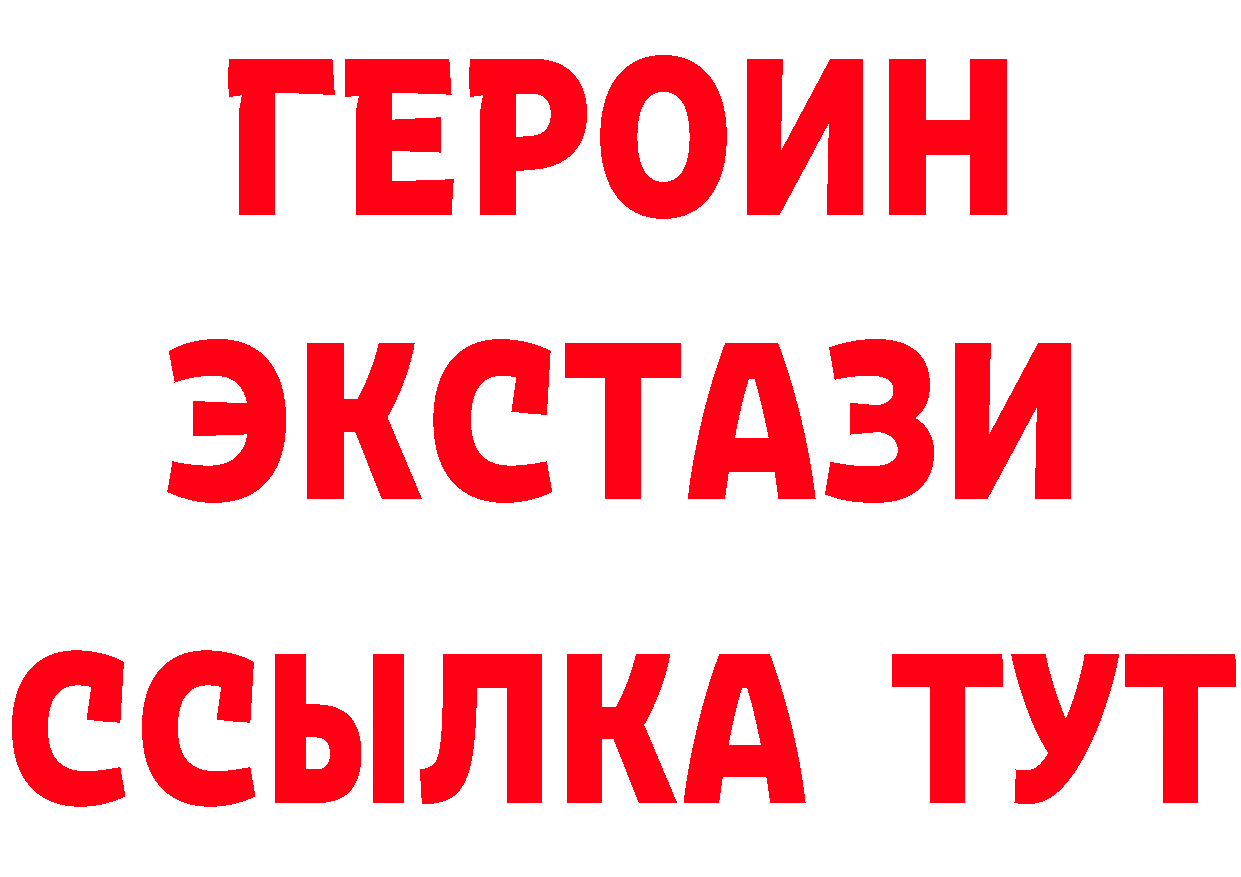 ГЕРОИН
ЭКСТАЗИ
ССЫЛКА ТУТ